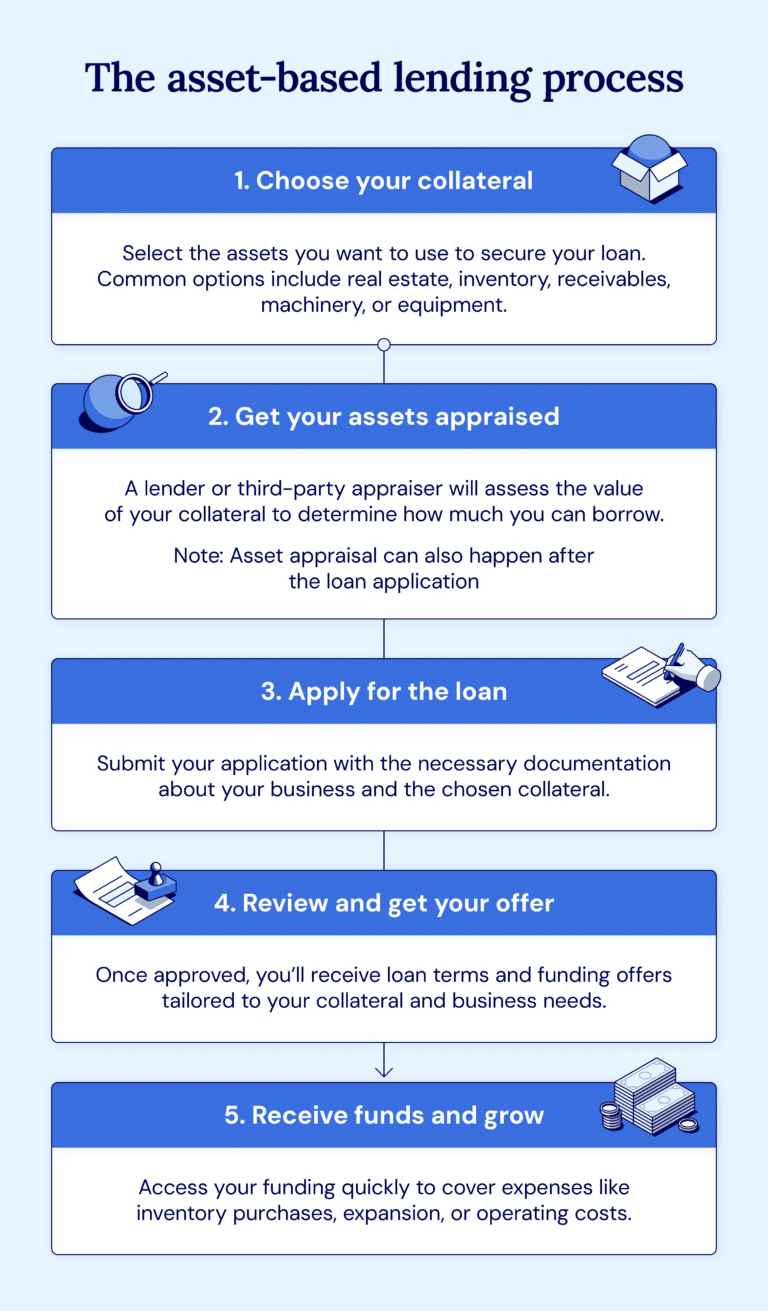 The asset-based lending process

1. Choose your collateral

Select the assets you want to use to secure your loan. Common options include real estate, inventory, receivables, machinery, or equipment.

2. Get your assets appraised

A lender or third-party appraiser will assess the value of your collateral to determine how much you can borrow.

Note: Asset appraisal can also happen after the loan application

3. Apply for the loan

Submit your application with the necessary documentation about your business and the chosen collateral.

4. Review and get your offer

Once approved, you'll receive loan terms and funding offers tailored to your collateral and business needs.

5. Receive funds and grow

Access your funding quickly to cover expenses like inventory purchases, expansion, or operating costs.